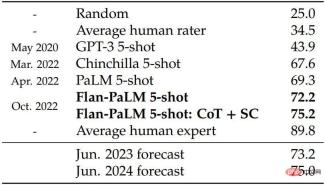 | | | |
|---|---|---|
| - | Random | 25.0 |
| - | Average human rater | 34.5 |
| May 2020 | GPT-3 5-shot | 43.9 |
| Mar. 2022 | Chinchilla 5-shot | 67.6 |
| Apr. 2022 | PaLM 5-shot | 69.3 |
| Oct. 2022 | **Flan-PaLM 5-shot** | **72.2** |
| | **Flan-PaLM 5-shot: CoT + SC** | **75.2** |
| - | Average human expert | 89.8 |
| | Jun. 2023 forecast | 73.2 |
| | Jun. 2024 forecast | 75.0 |